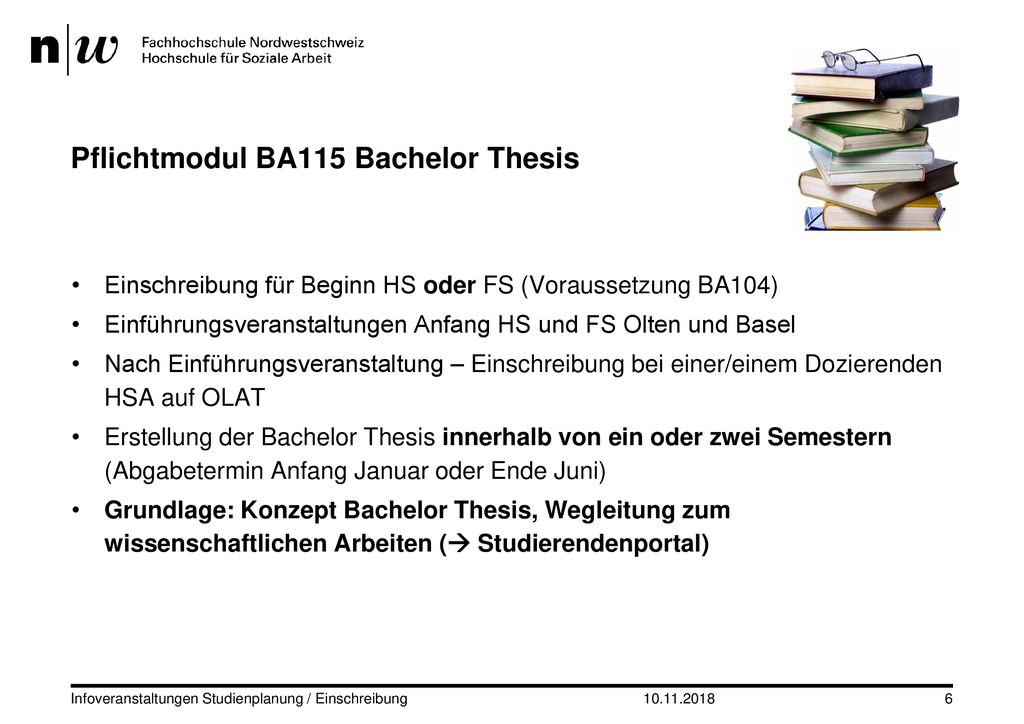 n|w Fachhochschule Nordwestschweiz
Hochschule für Soziale Arbeit

Pflichtmodul BA115 Bachelor Thesis

• Einschreibung für Beginn HS oder FS (Voraussetzung BA104)
• Einführungsveranstaltungen Anfang HS und FS Olten und Basel
• Nach Einführungsveranstaltung – Einschreibung bei einer/einem Dozierenden HSA auf OLAT
• Erstellung der Bachelor Thesis innerhalb von ein oder zwei Semestern (Abgabetermin Anfang Januar oder Ende Juni)
• Grundlage: Konzept Bachelor Thesis, Wegleitung zum wissenschaftlichen Arbeiten (→ Studierendenportal)

Infoveranstaltungen Studienplanung / Einschreibung 10.11.2018 6